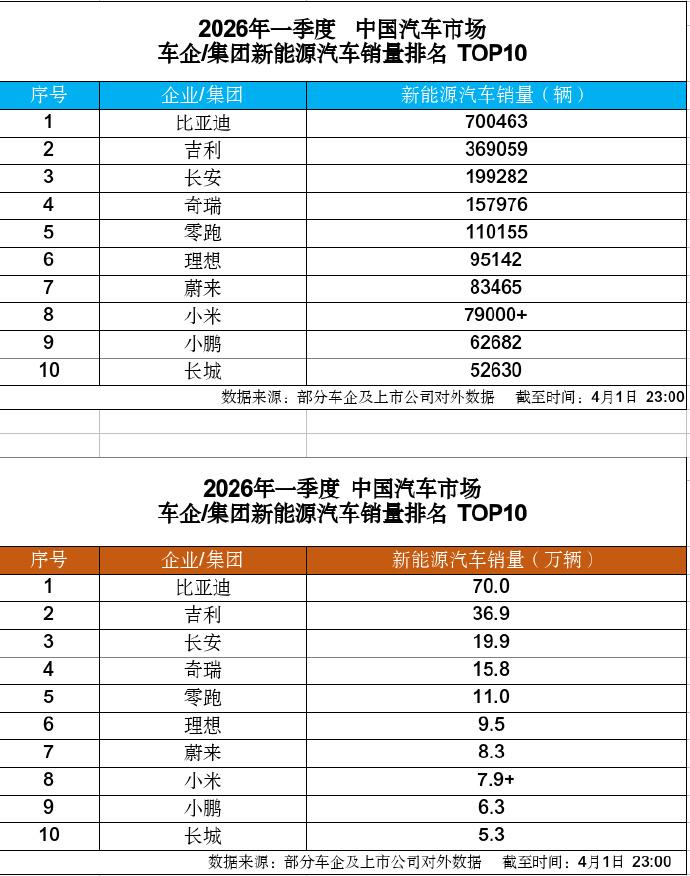 2026年一季度 中国汽车市场
车企/集团新能源汽车销量排名 TOP10

| 序号 | 企业/集团 | 新能源汽车销量（辆） |
|---|---|---|
| 1 | 比亚迪 | 700463 |
| 2 | 吉利 | 369059 |
| 3 | 长安 | 199282 |
| 4 | 奇瑞 | 157976 |
| 5 | 零跑 | 110155 |
| 6 | 理想 | 95142 |
| 7 | 蔚来 | 83465 |
| 8 | 小米 | 79000+ |
| 9 | 小鹏 | 62682 |
| 10 | 长城 | 52630 |

数据来源：部分车企及上市公司对外数据 截至时间：4月1日 23:00

2026年一季度 中国汽车市场
车企/集团新能源汽车销量排名 TOP10

| 序号 | 企业/集团 | 新能源汽车销量（万辆） |
|---|---|---|
| 1 | 比亚迪 | 70.0 |
| 2 | 吉利 | 36.9 |
| 3 | 长安 | 19.9 |
| 4 | 奇瑞 | 15.8 |
| 5 | 零跑 | 11.0 |
| 6 | 理想 | 9.5 |
| 7 | 蔚来 | 8.3 |
| 8 | 小米 | 7.9+ |
| 9 | 小鹏 | 6.3 |
| 10 | 长城 | 5.3 |

数据来源：部分车企及上市公司对外数据 截至时间：4月1日 23:00